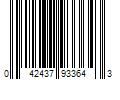 0 42437 93364 3